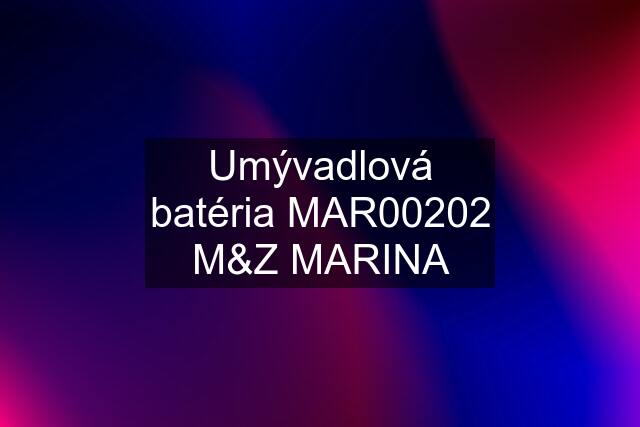 Umývadlová batéria MAR00202 M&Z MARINA